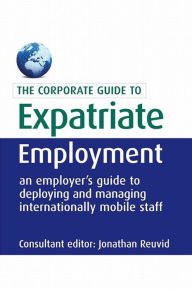 THE CORPORATE GUIDE TO

Expatriate

Employment

an employer's guide to deploying and managing internationally mobile staff

Consultant editor: Jonathan Reuvid